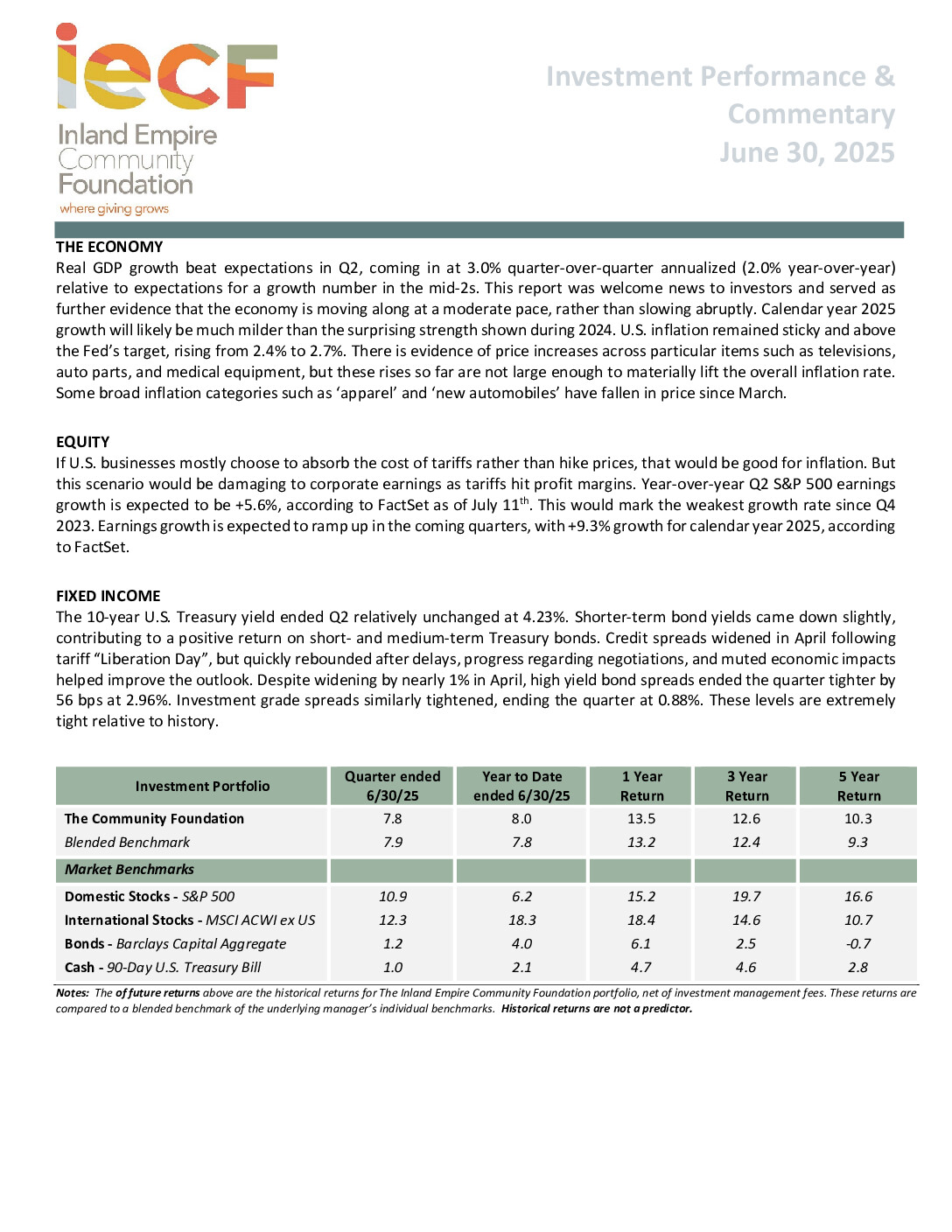 iecF
Inland Empire
Community
Foundation
where giving grows

Investment Performance & Commentary
June 30, 2025

THE ECONOMY
Real GDP growth beat expectations in Q2, coming in at 3.0% quarter-over-quarter annualized (2.0% year-over-year) relative to expectations for a growth number in the mid-2s. This report was welcome news to investors and served as further evidence that the economy is moving along at a moderate pace, rather than slowing abruptly. Calendar year 2025 growth will likely be much milder than the surprising strength shown during 2024. U.S. inflation remained sticky and above the Fed's target, rising from 2.4% to 2.7%. There is evidence of price increases across particular items such as televisions, auto parts, and medical equipment, but these rises so far are not large enough to materially lift the overall inflation rate. Some broad inflation categories such as 'apparel' and 'new automobiles' have fallen in price since March.

EQUITY
If U.S. businesses mostly choose to absorb the cost of tariffs rather than hike prices, that would be good for inflation. But this scenario would be damaging to corporate earnings as tariffs hit profit margins. Year-over-year Q2 S&P 500 earnings growth is expected to be +5.6%, according to FactSet as of July 11$^{th}$. This would mark the weakest growth rate since Q4 2023. Earnings growth is expected to ramp up in the coming quarters, with +9.3% growth for calendar year 2025, according to FactSet.

FIXED INCOME
The 10-year U.S. Treasury yield ended Q2 relatively unchanged at 4.23%. Shorter-term bond yields came down slightly, contributing to a positive return on short- and medium-term Treasury bonds. Credit spreads widened in April following tariff "Liberation Day", but quickly rebounded after delays, progress regarding negotiations, and muted economic impacts helped improve the outlook. Despite widening by nearly 1% in April, high yield bond spreads ended the quarter tighter by 56 bps at 2.96%. Investment grade spreads similarly tightened, ending the quarter at 0.88%. These levels are extremely tight relative to history.

| Investment Portfolio | Quarter ended 6/30/25 | Year to Date ended 6/30/25 | 1 Year Return | 3 Year Return | 5 Year Return |
|---|---|---|---|---|---|
| The Community Foundation | 7.8 | 8.0 | 13.5 | 12.6 | 10.3 |
| Blended Benchmark | 7.9 | 7.8 | 13.2 | 12.4 | 9.3 |
| Market Benchmarks | | | | | |
| Domestic Stocks - S&P 500 | 10.9 | 6.2 | 15.2 | 19.7 | 16.6 |
| International Stocks - MSCI ACWI ex US | 12.3 | 18.3 | 18.4 | 14.6 | 10.7 |
| Bonds - Barclays Capital Aggregate | 1.2 | 4.0 | 6.1 | 2.5 | -0.7 |
| Cash - 90-Day U.S. Treasury Bill | 1.0 | 2.1 | 4.7 | 4.6 | 2.8 |

Notes: The of future returns above are the historical returns for The Inland Empire Community Foundation portfolio, net of investment management fees. These returns are compared to a blended benchmark of the underlying manager's individual benchmarks. Historical returns are not a predictor.